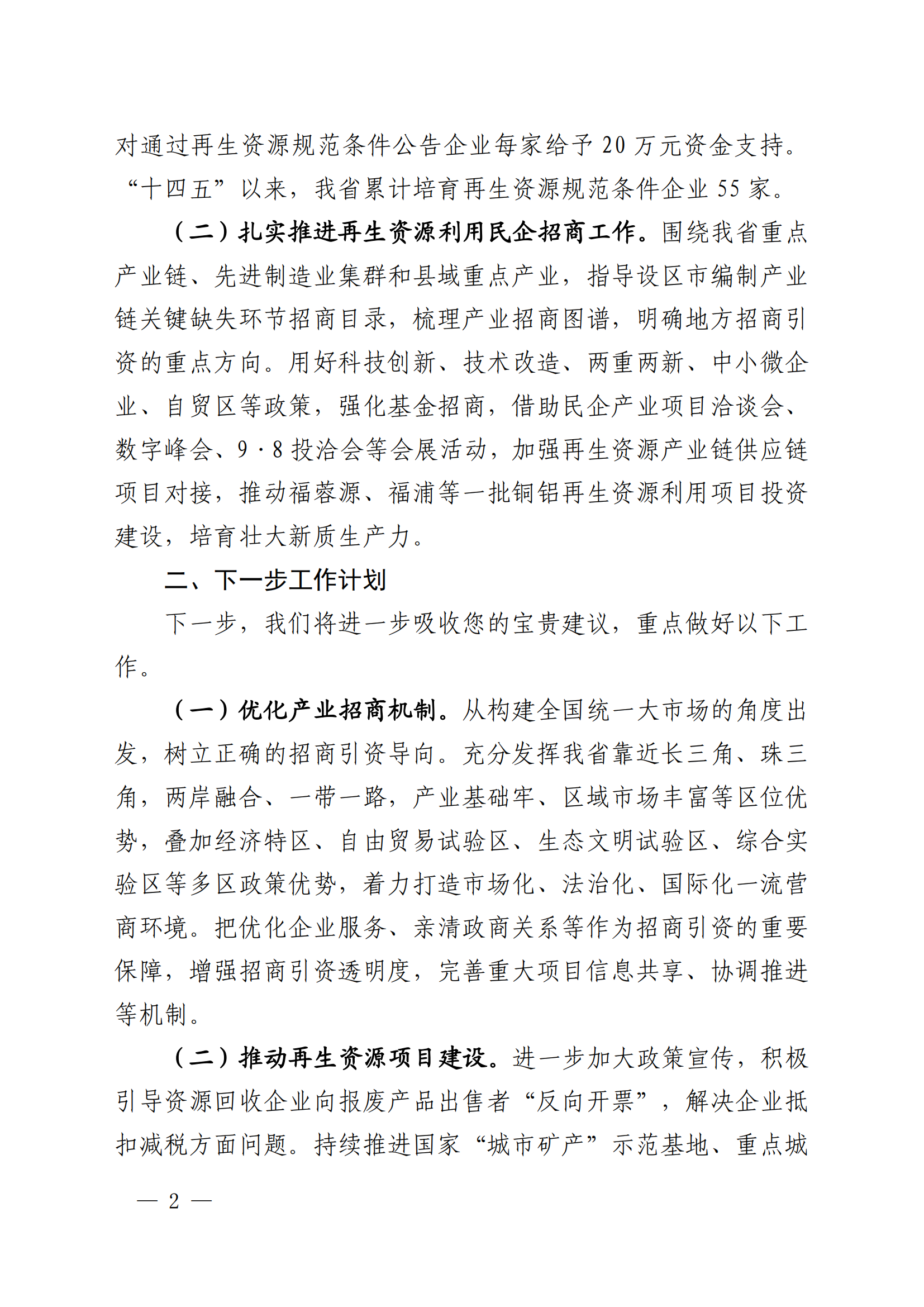 对通过再生资源规范条件公告企业每家给予 20 万元资金支持。“十四五”以来，我省累计培育再生资源规范条件企业 55 家。

（二）扎实推进再生资源利用民企招商工作。围绕我省重点产业链、先进制造业集群和县域重点产业，指导设区市编制产业链关键缺失环节招商目录，梳理产业招商图谱，明确地方招商引资的重点方向。用好科技创新、技术改造、两重两新、中小微企业、自贸区等政策，强化基金招商，借助民企产业项目洽谈会、数字峰会、9·8 投洽会等会展活动，加强再生资源产业链供应链项目对接，推动福蓉源、福浦等一批铜铝再生资源利用项目投资建设，培育壮大新质生产力。

二、下一步工作计划

下一步，我们将进一步吸收您的宝贵建议，重点做好以下工作。

（一）优化产业招商机制。从构建全国统一大市场的角度出发，树立正确的招商引资导向。充分发挥我省靠近长三角、珠三角，两岸融合、一带一路，产业基础牢、区域市场丰富等区位优势，叠加经济特区、自由贸易试验区、生态文明试验区、综合实验区等多区政策优势，着力打造市场化、法治化、国际化一流营商环境。把优化企业服务、亲清政商关系等作为招商引资的重要保障，增强招商引资透明度，完善重大项目信息共享、协调推进等机制。

（二）推动再生资源项目建设。进一步加大政策宣传，积极引导资源回收企业向报废产品出售者“反向开票”，解决企业抵扣减税方面问题。持续推进国家“城市矿产”示范基地、重点城

— 2 —